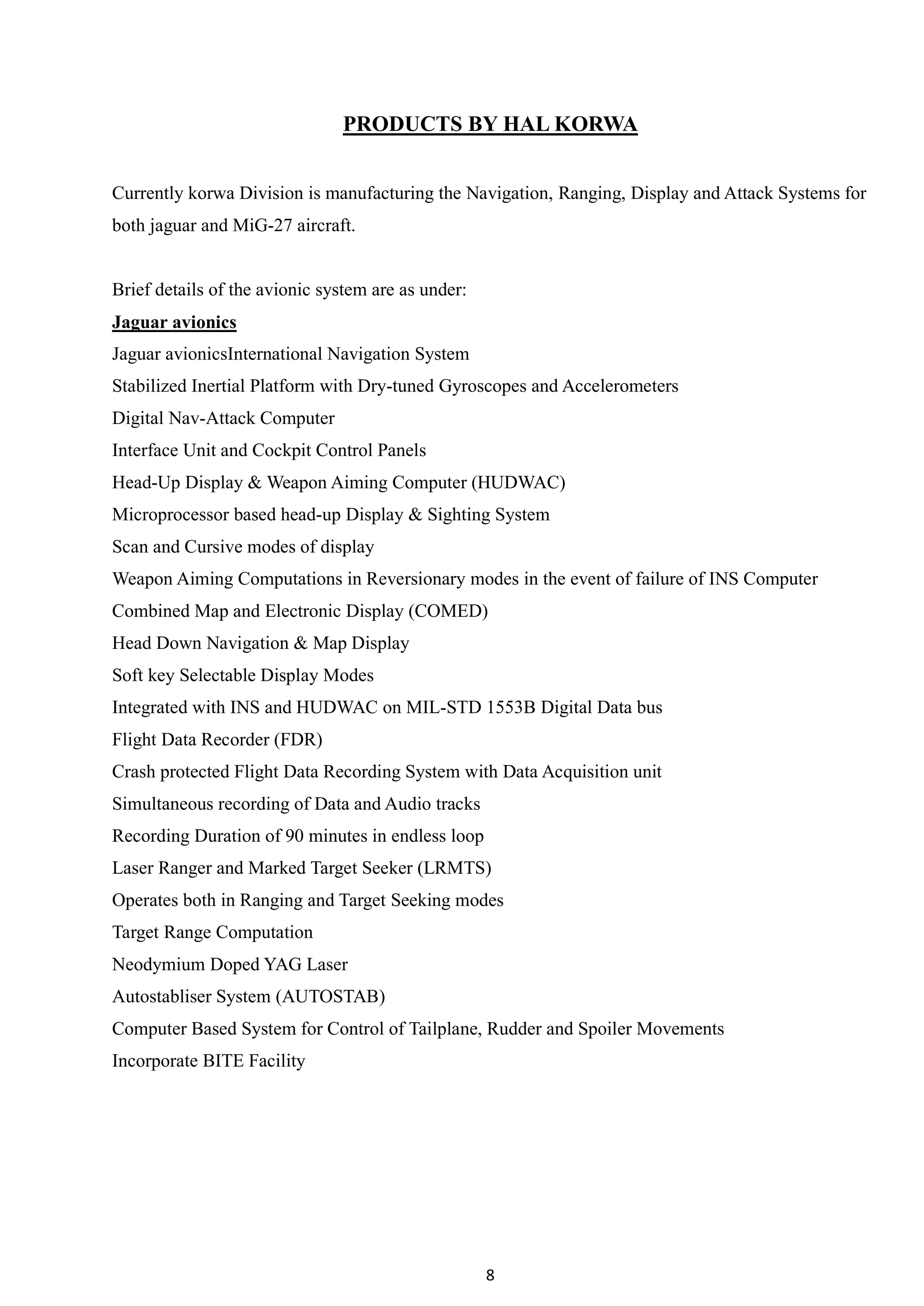 PRODUCTS BY HAL KORWA

Currently korwa Division is manufacturing the Navigation, Ranging, Display and Attack Systems for both jaguar and MiG-27 aircraft.

Brief details of the avionic system are as under:

Jaguar avionics

Jaguar avionicsInternational Navigation System

Stabilized Inertial Platform with Dry-tuned Gyroscopes and Accelerometers

Digital Nav-Attack Computer

Interface Unit and Cockpit Control Panels

Head-Up Display & Weapon Aiming Computer (HUDWAC)

Microprocessor based head-up Display & Sighting System

Scan and Cursive modes of display

Weapon Aiming Computations in Reversionary modes in the event of failure of INS Computer

Combined Map and Electronic Display (COMED)

Head Down Navigation & Map Display

Soft key Selectable Display Modes

Integrated with INS and HUDWAC on MIL-STD 1553B Digital Data bus

Flight Data Recorder (FDR)

Crash protected Flight Data Recording System with Data Acquisition unit

Simultaneous recording of Data and Audio tracks

Recording Duration of 90 minutes in endless loop

Laser Ranger and Marked Target Seeker (LRMTS)

Operates both in Ranging and Target Seeking modes

Target Range Computation

Neodymium Doped YAG Laser

Autostabliser System (AUTOSTAB)

Computer Based System for Control of Tailplane, Rudder and Spoiler Movements

Incorporate BITE Facility

8